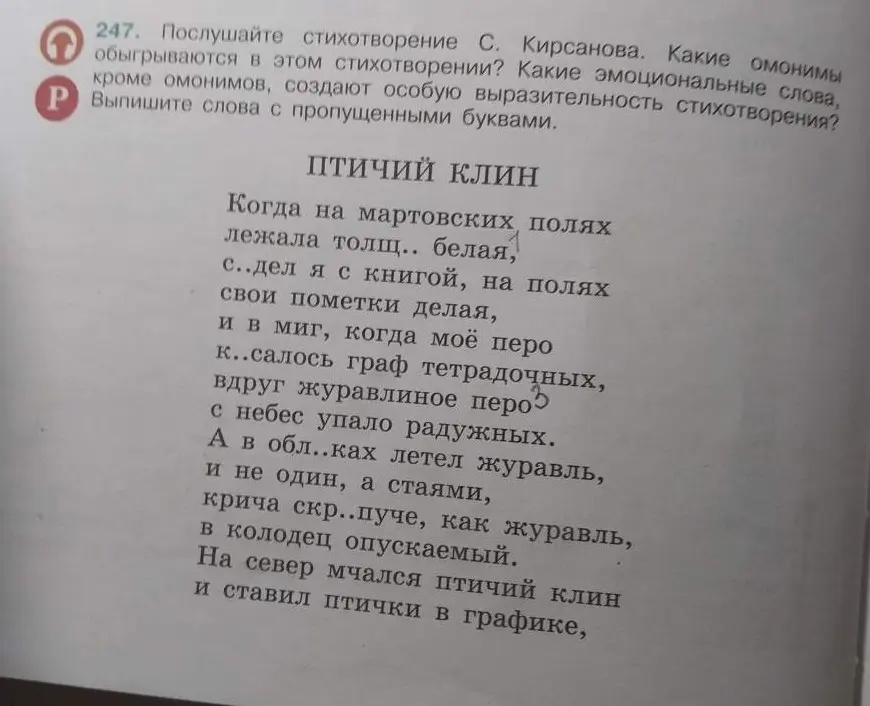 247. Послушайте стихотворение С. Кирсанова. Какие омонимы обыгрываются в этом стихотворении? Какие эмоциональные слова, кроме омонимов, создают особую выразительность стихотворения? Выпишите слова с пропущенными буквами.

Р

ПТИЧИЙ КЛИН

Когда на мартовских полях
лежала толщ.. белая,
с..дел я с книгой, на полях
свои пометки делая,
и в миг, когда моё перо
к..салось граф тетрадочных,
вдруг журавлиное перо
с небес упало радужных.
А в обл..ках летел журавль,
и не один, а стаями,
крича скр..пуче, как журавль,
в колодец опускаемый.
На север мчался птичий клин
и ставил птички в графике,